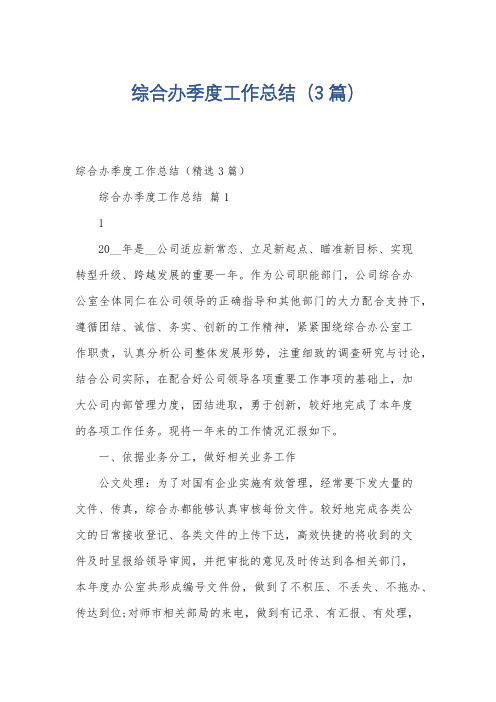 综合办季度工作总结（3篇）

综合办季度工作总结（精选3篇）

综合办季度工作总结 篇1

1

20__年是__公司适应新常态、立足新起点、瞄准新目标、实现转型升级、跨越发展的重要一年。作为公司职能部门，公司综合办公室全体同仁在公司领导的正确指导和其他部门的大力配合支持下，遵循团结、诚信、务实、创新的工作精神，紧紧围绕综合办公室工作职责，认真分析公司整体发展形势，注重细致的调查研究与讨论，结合公司实际，在配合好公司领导各项重要工作事项的基础上，加大公司内部管理力度，团结进取，勇于创新，较好地完成了本年度的各项工作任务。现将一年来的工作情况汇报如下。

一、依据业务分工，做好相关业务工作

公文处理：为了对国有企业实施有效管理，经常要下发大量的文件、传真，综合办都能够认真审核每份文件。较好地完成各类公文的日常接收登记、各类文件的上传下达，高效快捷的将收到的文件及时呈报给领导审阅，并把审批的意见及时传达到各相关部门，本年度办公室共形成编号文件份，做到了不积压、不丢失、不拖办、传达到位;对师市相关部局的来电，做到有记录、有汇报、有处理，